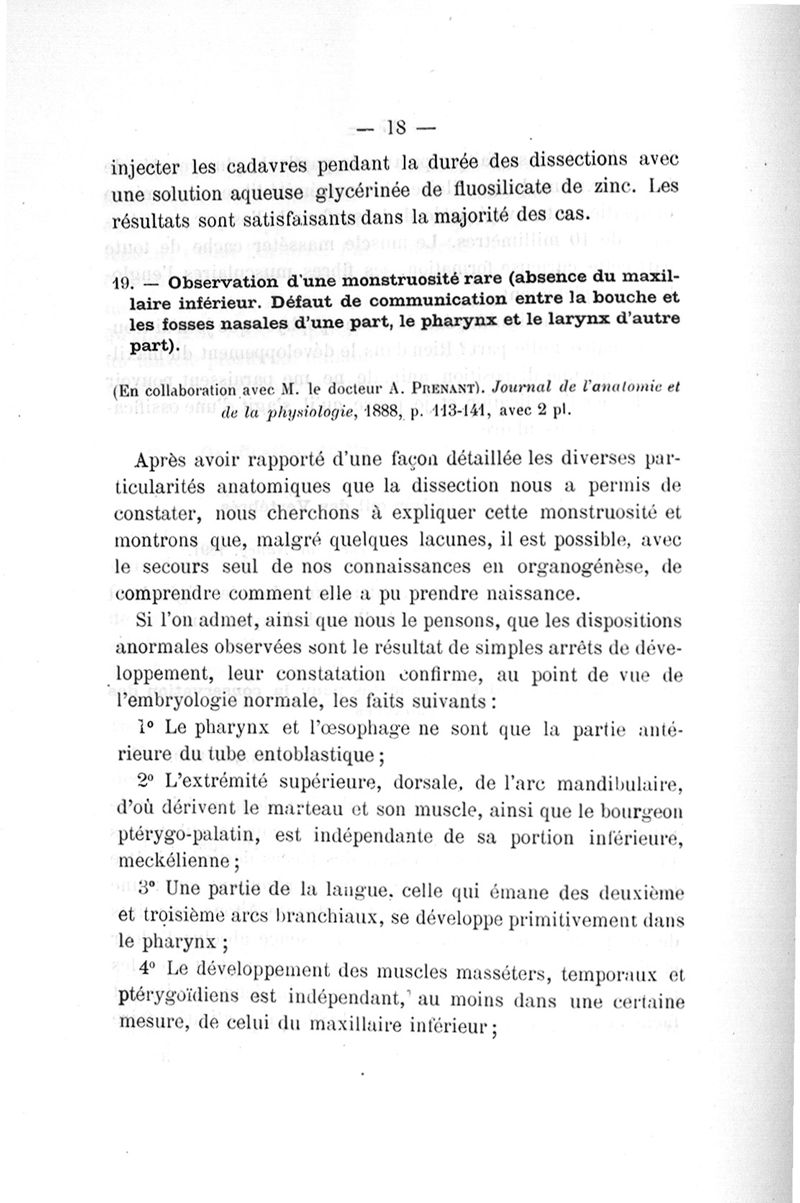 — 18 —

injecter les cadavres pendant la durée des dissections avec une solution aqueuse glycérinée de fluosilicate de zinc. Les résultats sont satisfaisants dans la majorité des cas.

19. — Observation d'une monstruosité rare (absence du maxillaire inférieur. Défaut de communication entre la bouche et les fosses nasales d'une part, le pharynx et le larynx d'autre part).

(En collaboration avec M. le docteur A. Prenant). Journal de l'anatomie et de la physiologie, 1888, p. 113-141, avec 2 pl.

Après avoir rapporté d'une façon détaillée les diverses particularités anatomiques que la dissection nous a permis de constater, nous cherchons à expliquer cette monstruosité et montrons que, malgré quelques lacunes, il est possible, avec le secours seul de nos connaissances en organogénèse, de comprendre comment elle a pu prendre naissance.

Si l'on admet, ainsi que nous le pensons, que les dispositions anormales observées sont le résultat de simples arrêts de développement, leur constatation confirme, au point de vue de l'embryologie normale, les faits suivants :

1° Le pharynx et l'œsophage ne sont que la partie antérieure du tube entoblastique ;

2° L'extrémité supérieure, dorsale, de l'arc mandibulaire, d'où dérivent le marteau et son muscle, ainsi que le bourgeon ptérygo-palatin, est indépendante de sa portion inférieure, meckélienne ;

3° Une partie de la langue, celle qui émane des deuxième et troisième arcs branchiaux, se développe primitivement dans le pharynx ;

4° Le développement des muscles masséters, temporaux et ptérygoïdiens est indépendant, au moins dans une certaine mesure, de celui du maxillaire inférieur ;